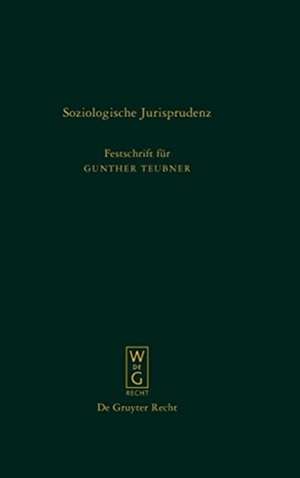 Soziologische Jurisprudenz

Festschrift für
GUNTHER TEUBNER

W
DE
G
RECHT

De Gruyter Recht